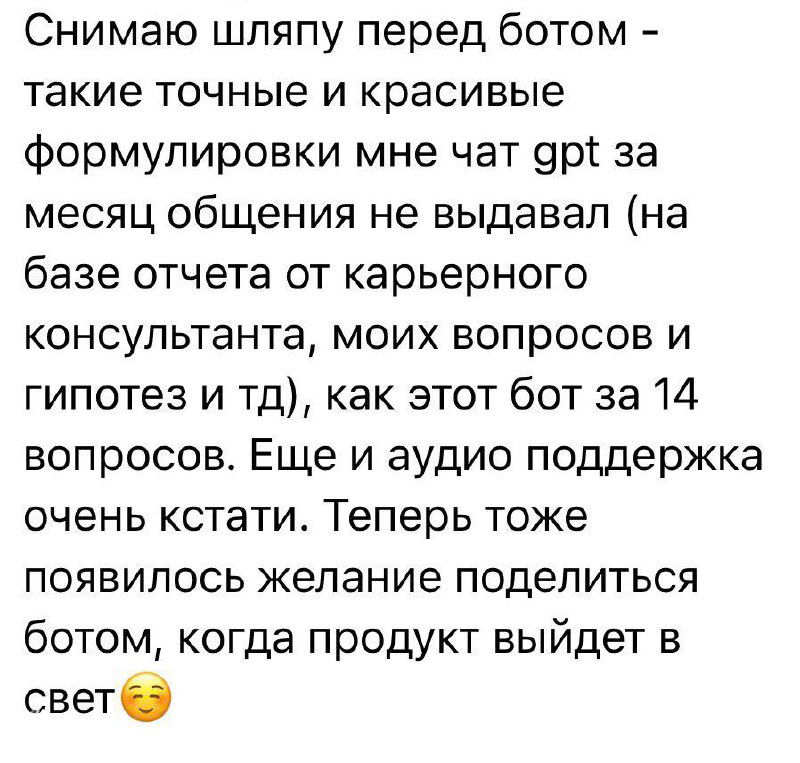 Снимаю шляпу перед ботом - такие точные и красивые формулировки мне чат gpt за месяц общения не выдавал (на базе отчета от карьерного консультанта, моих вопросов и гипотез и тд), как этот бот за 14 вопросов. Еще и аудио поддержка очень кстати. Теперь тоже появилось желание поделиться ботом, когда продукт выйдет в свет☺️